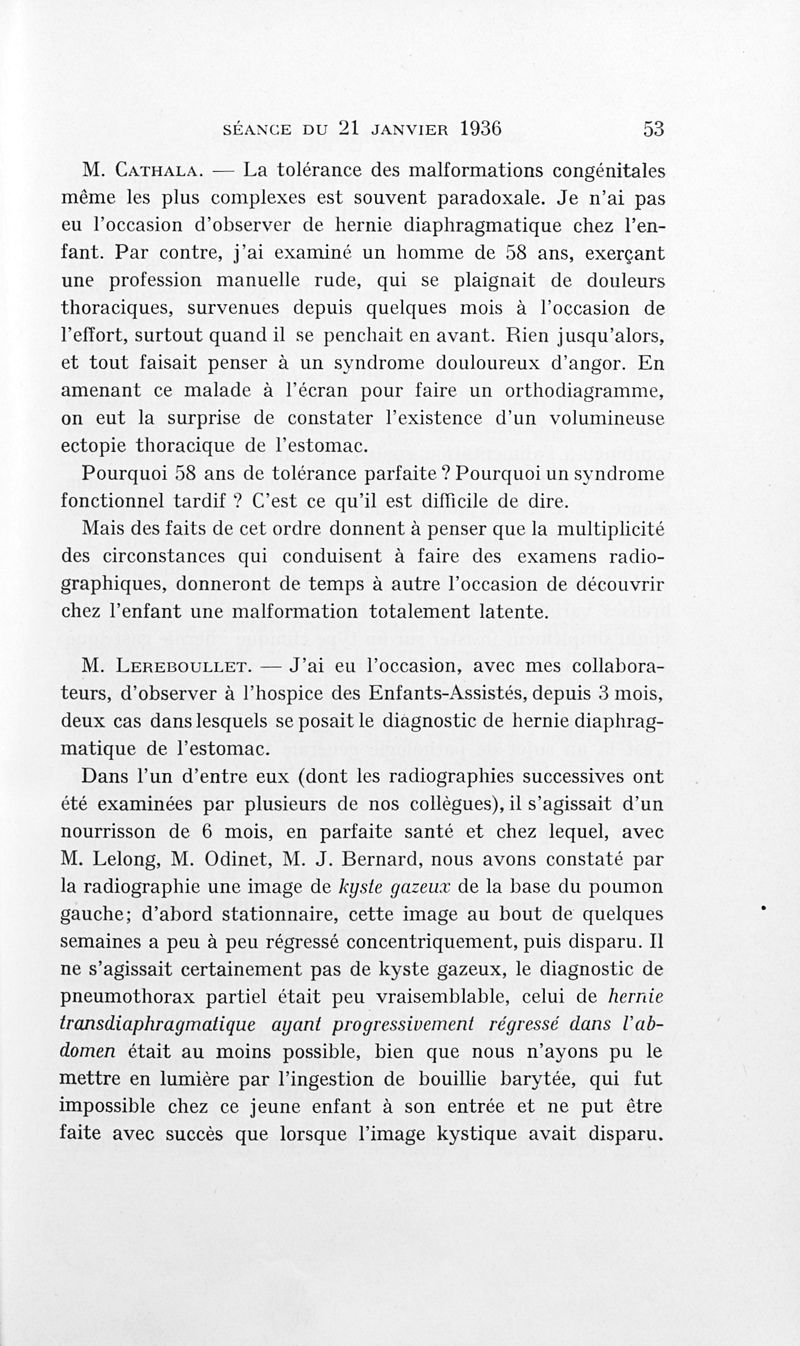 SÉANCE DU 21 JANVIER 1936 53

M. CATHALA. — La tolérance des malformations congénitales même les plus complexes est souvent paradoxale. Je n'ai pas eu l'occasion d'observer de hernie diaphragmatique chez l'enfant. Par contre, j'ai examiné un homme de 58 ans, exerçant une profession manuelle rude, qui se plaignait de douleurs thoraciques, survenues depuis quelques mois à l'occasion de l'effort, surtout quand il se penchait en avant. Rien jusqu'alors, et tout faisait penser à un syndrome douloureux d'angor. En amenant ce malade à l'écran pour faire un orthodiagramme, on eut la surprise de constater l'existence d'un volumineuse ectopie thoracique de l'estomac.

Pourquoi 58 ans de tolérance parfaite ? Pourquoi un syndrome fonctionnel tardif ? C'est ce qu'il est difficile de dire.

Mais des faits de cet ordre donnent à penser que la multiplicité des circonstances qui conduisent à faire des examens radiographiques, donneront de temps à autre l'occasion de découvrir chez l'enfant une malformation totalement latente.

M. LEREBOULLET. — J'ai eu l'occasion, avec mes collaborateurs, d'observer à l'hospice des Enfants-Assistés, depuis 3 mois, deux cas dans lesquels se posait le diagnostic de hernie diaphragmatique de l'estomac.

Dans l'un d'entre eux (dont les radiographies successives ont été examinées par plusieurs de nos collègues), il s'agissait d'un nourrisson de 6 mois, en parfaite santé et chez lequel, avec M. Lelong, M. Odinet, M. J. Bernard, nous avons constaté par la radiographie une image de kyste gazeux de la base du poumon gauche; d'abord stationnaire, cette image au bout de quelques semaines a peu à peu régressé concentriquement, puis disparu. Il ne s'agissait certainement pas de kyste gazeux, le diagnostic de pneumothorax partiel était peu vraisemblable, celui de hernie transdiaphragmatique ayant progressivement régressé dans l'abdomen était au moins possible, bien que nous n'ayons pu le mettre en lumière par l'ingestion de bouillie barytée, qui fut impossible chez ce jeune enfant à son entrée et ne put être faite avec succès que lorsque l'image kystique avait disparu.